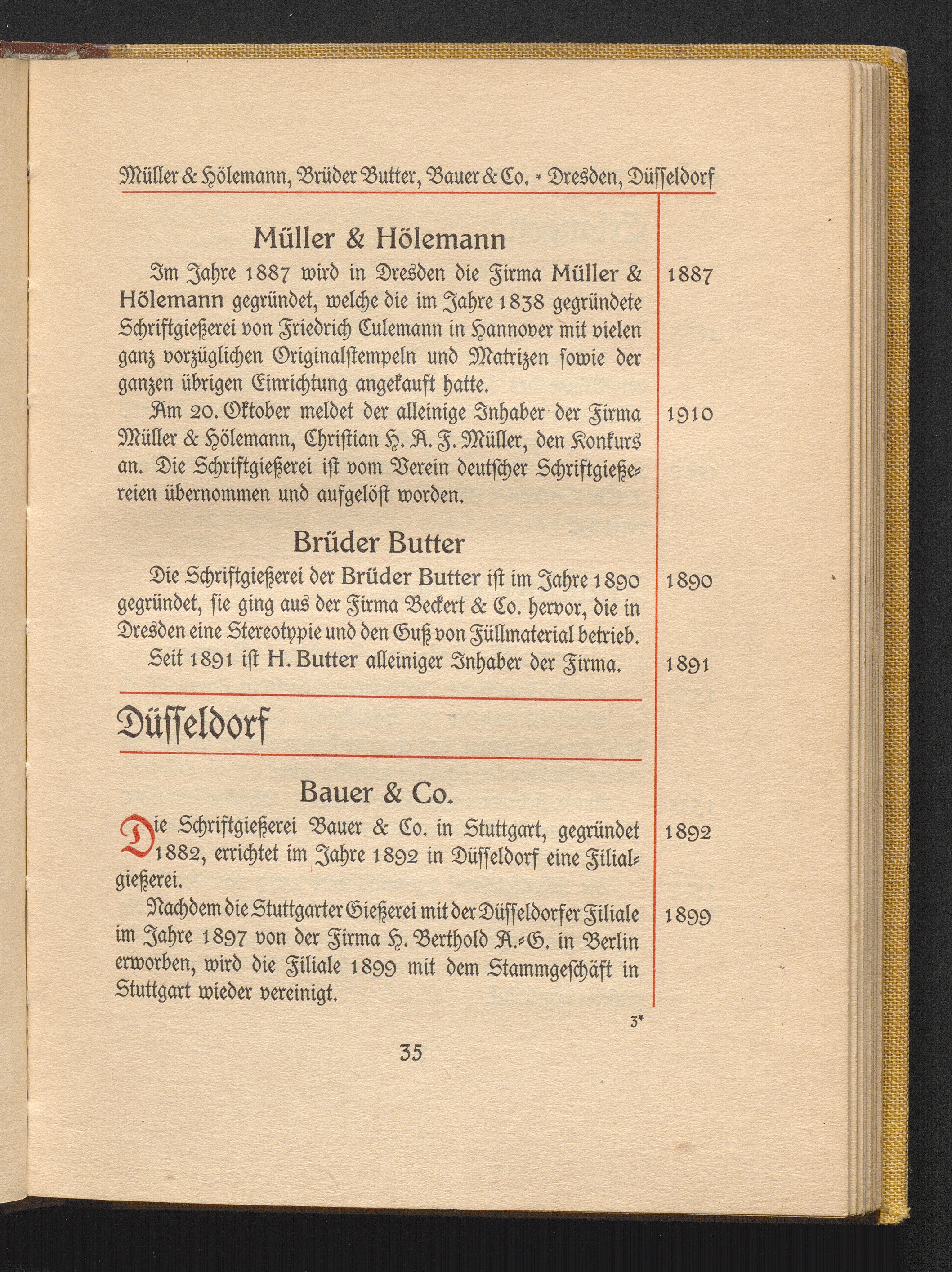 Müller & Hölemann, Brüder Butter, Bauer & Co. * Dresden, Düsseldorf

Müller & Hölemann

Im Jahre 1887 wird in Dresden die Firma Müller & Hölemann gegründet, welche die im Jahre 1838 gegründete Schriftgießerei von Friedrich Culemann in Hannover mit vielen ganz vorzüglichen Originalstempeln und Matrizen sowie der ganzen übrigen Einrichtung angekauft hatte.

1887

Am 20. Oktober meldet der alleinige Inhaber der Firma Müller & Hölemann, Christian H. A. F. Müller, den Konkurs an. Die Schriftgießerei ist vom Verein deutscher Schriftgießereien übernommen und aufgelöst worden.

1910

Brüder Butter

Die Schriftgießerei der Brüder Butter ist im Jahre 1890 gegründet, sie ging aus der Firma Beckert & Co. hervor, die in Dresden eine Stereotypie und den Guß von Füllmaterial betrieb.

1890

Seit 1891 ist H. Butter alleiniger Inhaber der Firma.

1891

Düsseldorf

Bauer & Co.

Die Schriftgießerei Bauer & Co. in Stuttgart, gegründet 1882, errichtet im Jahre 1892 in Düsseldorf eine Filialgießerei.

1892

Nachdem die Stuttgarter Gießerei mit der Düsseldorfer Filiale im Jahre 1897 von der Firma H. Berthold A.-G. in Berlin erworben, wird die Filiale 1899 mit dem Stammgeschäft in Stuttgart wieder vereinigt.

1899

3*

35